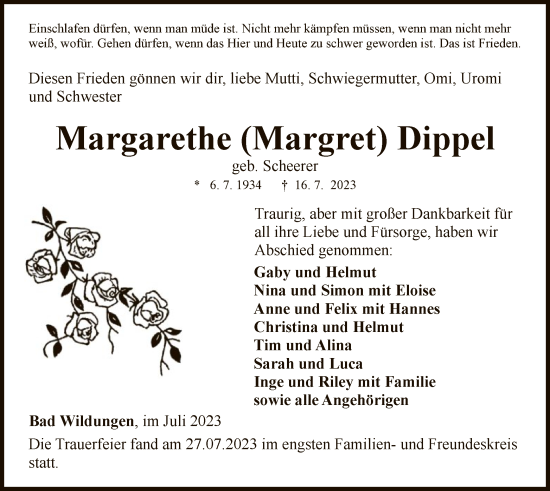 Einschlafen dürfen, wenn man müde ist. Nicht mehr kämpfen müssen, wenn man nicht mehr weiß, wofür. Gehen dürfen, wenn das Hier und Heute zu schwer geworden ist. Das ist Frieden.

Diesen Frieden gönnen wir dir, liebe Mutti, Schwiegermutter, Omi, Uromi und Schwester

Margarethe (Margret) Dippel
geb. Scheerer
* 6. 7. 1934 † 16. 7. 2023

Traurig, aber mit großer Dankbarkeit für all ihre Liebe und Fürsorge, haben wir Abschied genommen:

Gaby und Helmut
Nina und Simon mit Eloise
Anne und Felix mit Hannes
Christina und Helmut
Tim und Alina
Sarah und Luca
Inge und Riley mit Familie
sowie alle Angehörigen

Bad Wildungen, im Juli 2023
Die Trauerfeier fand am 27.07.2023 im engsten Familien- und Freundeskreis statt.